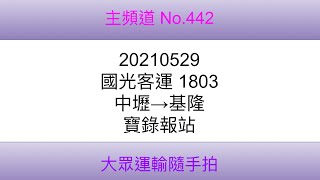 主頻道 No.442

20210529
國光客運 1803
中壢→基隆
實錄報站

大眾運輸隨手拍